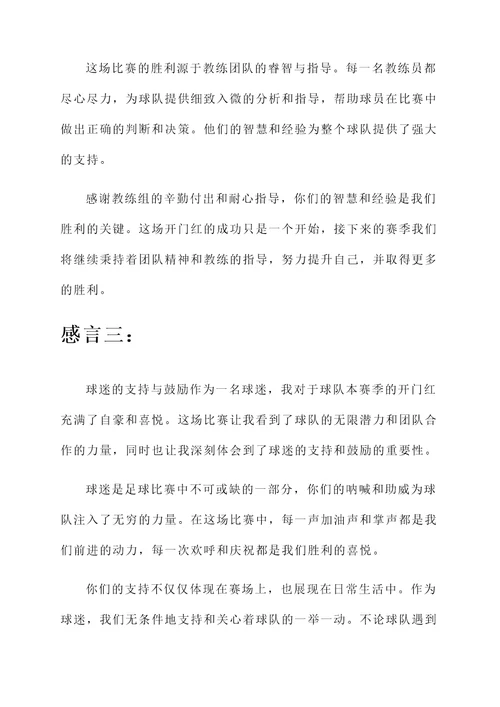 这场比赛的胜利源于教练团队的睿智与指导。每一名教练员都尽心尽力，为球队提供细致入微的分析和指导，帮助球员在比赛中做出正确的判断和决策。他们的智慧和经验为整个球队提供了强大的支持。

感谢教练组的辛勤付出和耐心指导，你们的智慧和经验是我们胜利的关键。这场开门红的成功只是一个开始，接下来的赛季我们将继续秉持着团队精神和教练的指导，努力提升自己，并取得更多的胜利。

感言三：

球迷的支持与鼓励作为一名球迷，我对于球队本赛季的开门红充满了自豪和喜悦。这场比赛让我看到了球队的无限潜力和团队合作的力量，同时也让我深刻体会到了球迷的支持和鼓励的重要性。

球迷是足球比赛中不可或缺的一部分，你们的呐喊和助威为球队注入了无穷的力量。在这场比赛中，每一声加油声和掌声都是我们前进的动力，每一次欢呼和庆祝都是我们胜利的喜悦。

你们的支持不仅仅体现在赛场上，也展现在日常生活中。作为球迷，我们无条件地支持和关心着球队的一举一动。不论球队遇到